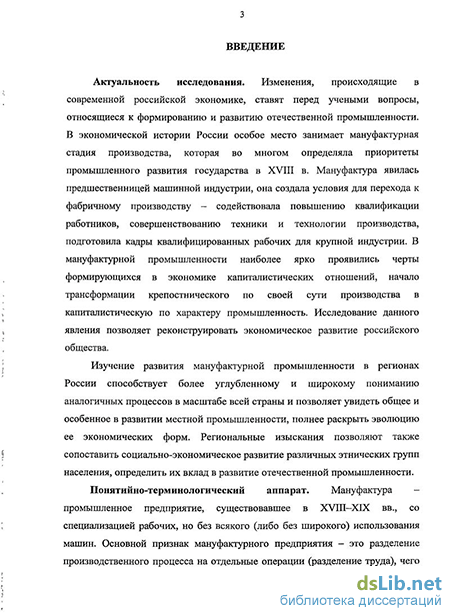 3

ВВЕДЕНИЕ

Актуальность исследования. Изменения, происходящие в современной российской экономике, ставят перед учеными вопросы, относящиеся к формированию и развитию отечественной промышленности. В экономической истории России особое место занимает мануфактурная стадия производства, которая во многом определяла приоритеты промышленного развития государства в XVIII в. Мануфактура явилась предшественницей машинной индустрии, она создала условия для перехода к фабричному производству – содействовала повышению квалификации работников, совершенствованию техники и технологии производства, подготовила кадры квалифицированных рабочих для крупной индустрии. В мануфактурной промышленности наиболее ярко проявились черты формирующихся в экономике капиталистических отношений, начало трансформации крепостнического по своей сути производства в капиталистическую по характеру промышленность. Исследование данного явления позволяет реконструировать экономическое развитие российского общества.

Изучение развития мануфактурной промышленности в регионах России способствует более углубленному и широкому пониманию аналогичных процессов в масштабе всей страны и позволяет увидеть общее и особенное в развитии местной промышленности, полнее раскрыть эволюцию ее экономических форм. Региональные изыскания позволяют также сопоставить социально-экономическое развитие различных этнических групп населения, определить их вклад в развитие отечественной промышленности.

Понятийно-терминологический аппарат. Мануфактура – промышленное предприятие, существовавшее в XVIII–XIX вв., со специализацией рабочих, но без всякого (либо без широкого) использования машин. Основной признак мануфактурного предприятия – это разделение производственного процесса на отдельные операции (разделение труда), чего

dsLib.net
библиотека диссертаций